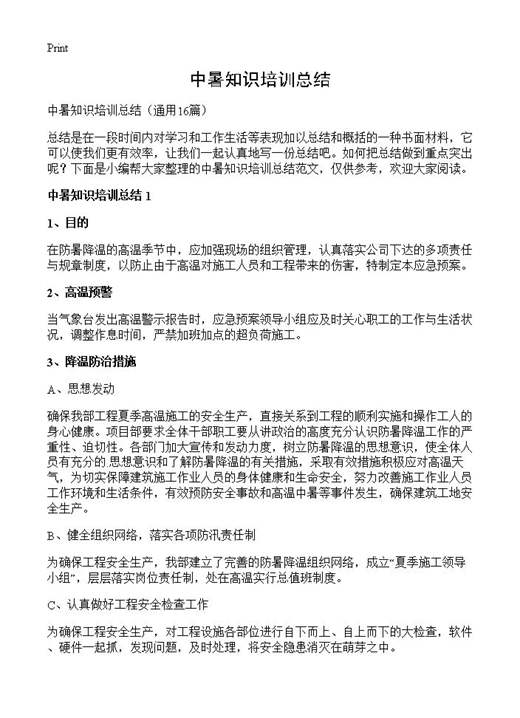 Print

中暑知识培训总结

中暑知识培训总结（通用16篇）

总结是在一段时间内对学习和工作生活等表现加以总结和概括的一种书面材料，它可以使我们更有效率，让我们一起认真地写一份总结吧。如何把总结做到重点突出呢？下面是小编帮大家整理的中暑知识培训总结范文，仅供参考，欢迎大家阅读。

中暑知识培训总结 1

1、目的

在防暑降温的高温季节中，应加强现场的组织管理，认真落实公司下达的多项责任与规章制度，以防止由于高温对施工人员和工程带来的伤害，特制定本应急预案。

2、高温预警

当气象台发出高温警示报告时，应急预案领导小组应及时关心职工的工作与生活状况，调整作息时间，严禁加班加点的超负荷施工。

3、降温防治措施

A、思想发动

确保我部工程夏季高温施工的安全生产，直接关系到工程的顺利实施和操作工人的身心健康。项目部要求全体干部职工要从讲政治的高度充分认识防暑降温工作的严重性、迫切性。各部门加大宣传和发动力度，树立防暑降温的思想意识，使全体人员有充分的思想意识和了解防暑降温的有关措施，采取有效措施积极应对高温天气，为切实保障建筑施工作业人员的身体健康和生命安全，努力改善施工作业人员工作环境和生活条件，有效预防安全事故和高温中暑等事件发生，确保建筑工地安全生产。

B、健全组织网络，落实各项防汛责任制

为确保工程安全生产，我部建立了完善的防暑降温组织网络，成立“夏季施工领导小组”，层层落实岗位责任制，处在高温实行总值班制度。

C、认真做好工程安全检查工作

为确保工程安全生产，对工程设施各部位进行自下而上、自上而下的大检查，软件、硬件一起抓，发现问题，及时处理，将安全隐患消灭在萌芽之中。